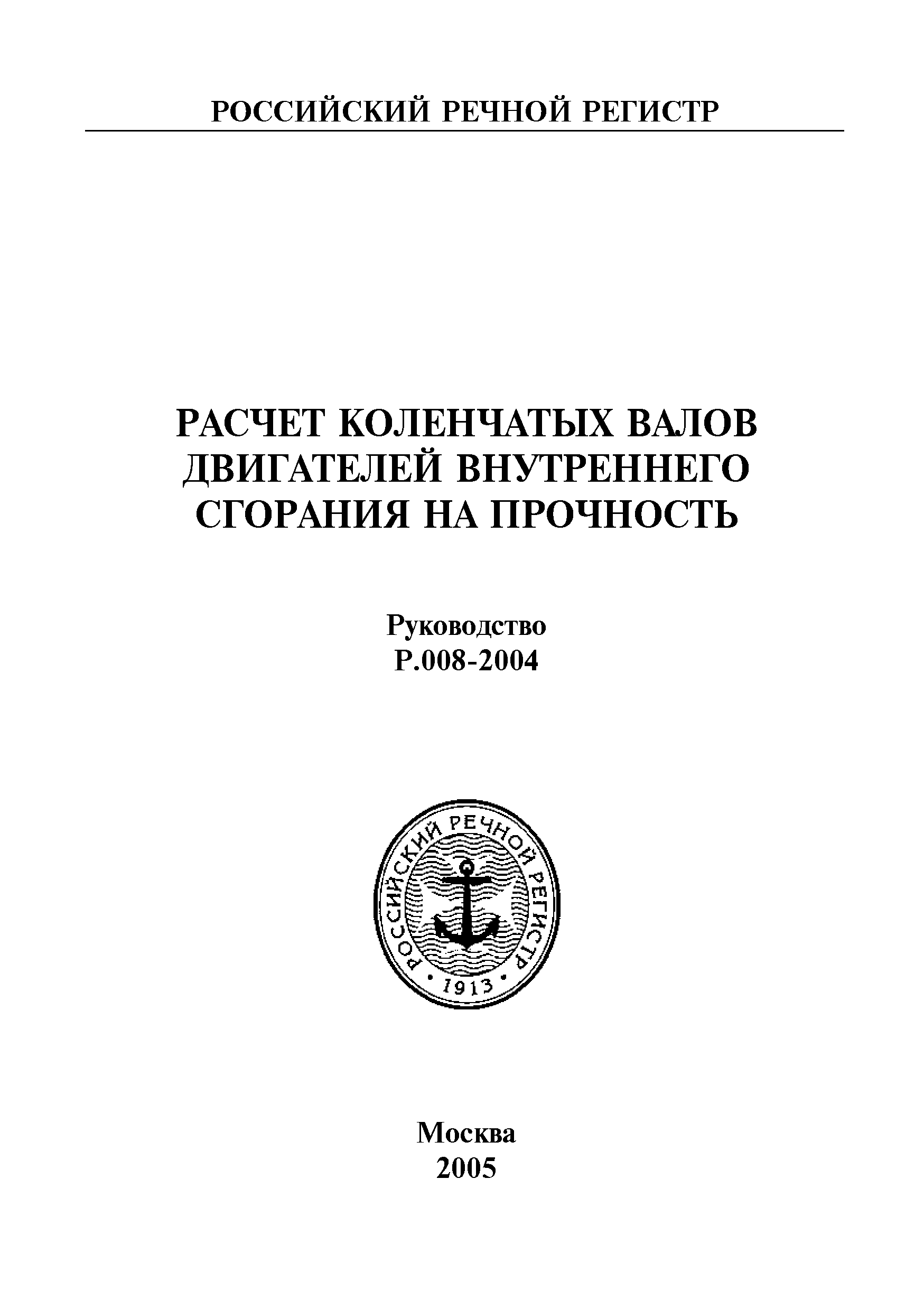 РОССИЙСКИЙ РЕЧНОЙ РЕГИСТР

РАСЧЕТ КОЛЕНЧАТЫХ ВАЛОВ ДВИГАТЕЛЕЙ ВНУТРЕННЕГО СГОРАНИЯ НА ПРОЧНОСТЬ

Руководство
Р.008-2004

РОССИЙСКИЙ РЕЧНОЙ РЕГИСТР
1913

Москва
2005